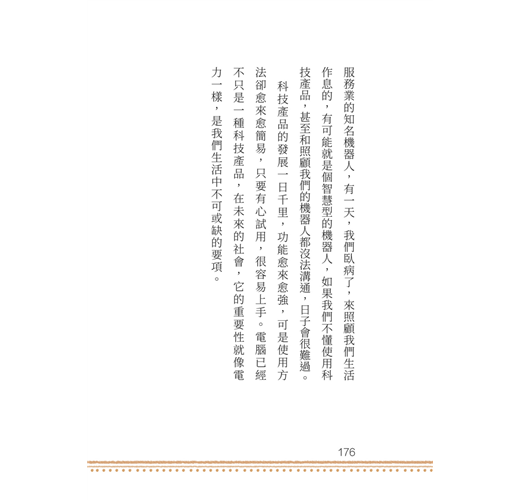 服務業的知名機器人，有一天，我們臥病了，來照顧我們生活作息的，有可能就是個智慧型的機器人，如果我們不懂使用科技產品，甚至和照顧我們的機器人都沒法溝通，日子會很難過。

科技產品的發展一日千里，功能愈來愈強，可是使用方法卻愈來愈簡易，只要有心試用，很容易上手。電腦已經不只是一種科技產品，在未來的社會，它的重要性就像電力一樣，是我們生活中不可或缺的要項。

176